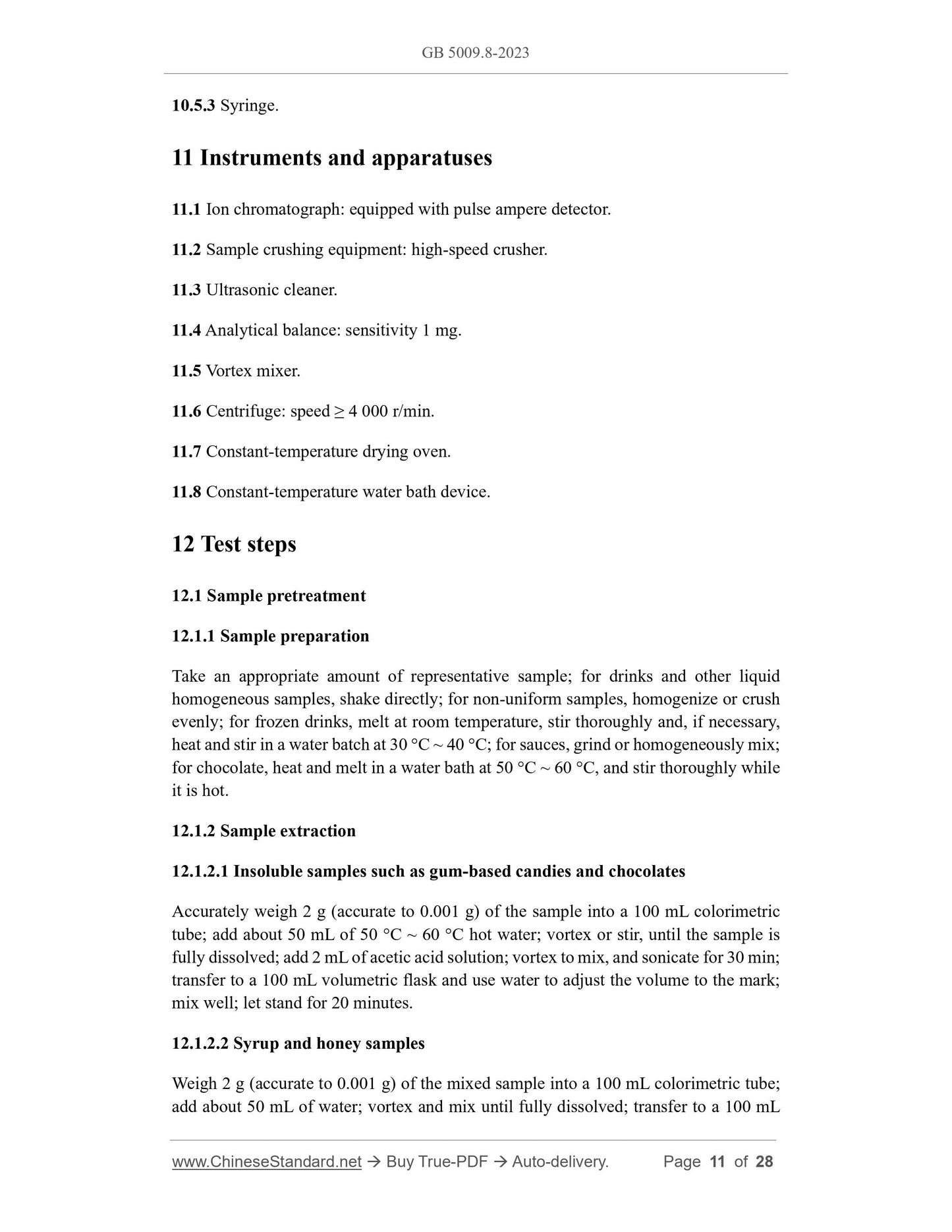 GB 5009.8-2023

10.5.3 Syringe.

11 Instruments and apparatuses

11.1 Ion chromatograph: equipped with pulse ampere detector.

11.2 Sample crushing equipment: high-speed crusher.

11.3 Ultrasonic cleaner.

11.4 Analytical balance: sensitivity 1 mg.

11.5 Vortex mixer.

11.6 Centrifuge: speed ≥ 4 000 r/min.

11.7 Constant-temperature drying oven.

11.8 Constant-temperature water bath device.

12 Test steps

12.1 Sample pretreatment

12.1.1 Sample preparation

Take an appropriate amount of representative sample; for drinks and other liquid homogeneous samples, shake directly; for non-uniform samples, homogenize or crush evenly; for frozen drinks, melt at room temperature, stir thoroughly and, if necessary, heat and stir in a water batch at 30 °C ~ 40 °C; for sauces, grind or homogeneously mix; for chocolate, heat and melt in a water bath at 50 °C ~ 60 °C, and stir thoroughly while it is hot.

12.1.2 Sample extraction

12.1.2.1 Insoluble samples such as gum-based candies and chocolates

Accurately weigh 2 g (accurate to 0.001 g) of the sample into a 100 mL colorimetric tube; add about 50 mL of 50 °C ~ 60 °C hot water; vortex or stir, until the sample is fully dissolved; add 2 mL of acetic acid solution; vortex to mix, and sonicate for 30 min; transfer to a 100 mL volumetric flask and use water to adjust the volume to the mark; mix well; let stand for 20 minutes.

12.1.2.2 Syrup and honey samples

Weigh 2 g (accurate to 0.001 g) of the mixed sample into a 100 mL colorimetric tube; add about 50 mL of water; vortex and mix until fully dissolved; transfer to a 100 mL

www.ChineseStandard.net → Buy True-PDF → Auto-delivery. Page 11 of 28